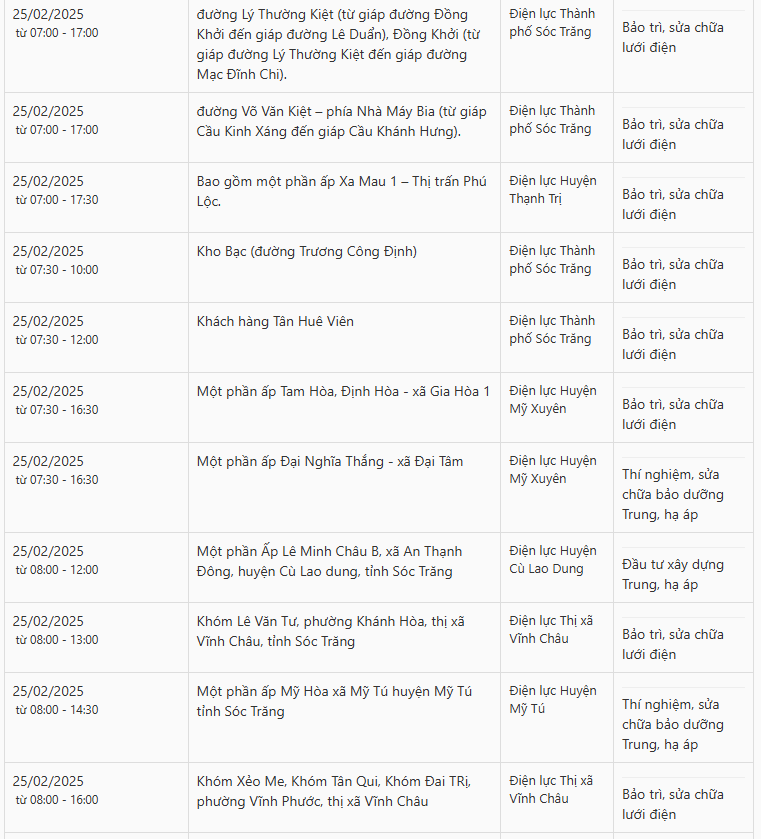 | | | | |
|---|---|---|---|
| 25/02/2025 từ 07:00 - 17:00 | đường Lý Thường Kiệt (từ giáp đường Đồng Khởi đến giáp đường Lê Duẩn), Đồng Khởi (từ giáp đường Lý Thường Kiệt đến giáp đường Mạc Đĩnh Chi). | Điện lực Thành phố Sóc Trăng | Bảo trì, sửa chữa lưới điện |
| 25/02/2025 từ 07:00 - 17:00 | đường Võ Văn Kiệt – phía Nhà Máy Bia (từ giáp Cầu Kinh Xáng đến giáp Cầu Khánh Hưng). | Điện lực Thành phố Sóc Trăng | Bảo trì, sửa chữa lưới điện |
| 25/02/2025 từ 07:00 - 17:30 | Bao gồm một phần ấp Xa Mau 1 – Thị trấn Phú Lộc. | Điện lực Huyện Thạnh Trị | Bảo trì, sửa chữa lưới điện |
| 25/02/2025 từ 07:30 - 10:00 | Kho Bạc (đường Trương Công Định) | Điện lực Thành phố Sóc Trăng | Bảo trì, sửa chữa lưới điện |
| 25/02/2025 từ 07:30 - 12:00 | Khách hàng Tân Huê Viên | Điện lực Thành phố Sóc Trăng | Bảo trì, sửa chữa lưới điện |
| 25/02/2025 từ 07:30 - 16:30 | Một phần ấp Tam Hòa, Định Hòa - xã Gia Hòa 1 | Điện lực Huyện Mỹ Xuyên | Bảo trì, sửa chữa lưới điện |
| 25/02/2025 từ 07:30 - 16:30 | Một phần ấp Đại Nghĩa Thắng - xã Đại Tâm | Điện lực Huyện Mỹ Xuyên | Thí nghiệm, sửa chữa bảo dưỡng Trung, hạ áp |
| 25/02/2025 từ 08:00 - 12:00 | Một phần Ấp Lê Minh Châu B, xã An Thạnh Đông, huyện Cù Lao dung, tỉnh Sóc Trăng | Điện lực Huyện Cù Lao Dung | Đầu tư xây dựng Trung, hạ áp |
| 25/02/2025 từ 08:00 - 13:00 | Khóm Lê Văn Tư, phường Khánh Hòa, thị xã Vĩnh Châu, tỉnh Sóc Trăng | Điện lực Thị xã Vĩnh Châu | Bảo trì, sửa chữa lưới điện |
| 25/02/2025 từ 08:00 - 14:30 | Một phần ấp Mỹ Hòa xã Mỹ Tú huyện Mỹ Tú tỉnh Sóc Trăng | Điện lực Huyện Mỹ Tú | Thí nghiệm, sửa chữa bảo dưỡng Trung, hạ áp |
| 25/02/2025 từ 08:00 - 16:00 | Khóm Xẻo Me, Khóm Tân Qui, Khóm Đai TRị, phường Vĩnh Phước, thị xã Vĩnh Châu | Điện lực Thị xã Vĩnh Châu | Bảo trì, sửa chữa lưới điện |